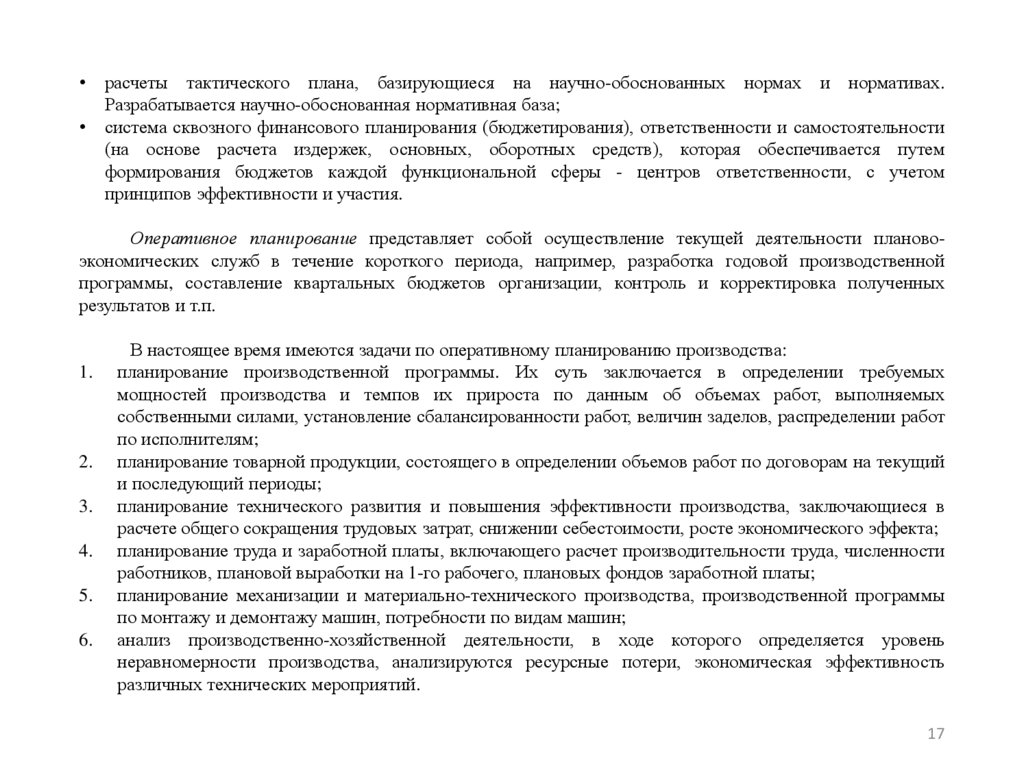 • расчеты тактического плана, базирующиеся на научно-обоснованных нормах и нормативах. Разрабатывается научно-обоснованная нормативная база;
• система сквозного финансового планирования (бюджетирования), ответственности и самостоятельности (на основе расчета издержек, основных, оборотных средств), которая обеспечивается путем формирования бюджетов каждой функциональной сферы - центров ответственности, с учетом принципов эффективности и участия.

Оперативное планирование представляет собой осуществление текущей деятельности планово-экономических служб в течение короткого периода, например, разработка годовой производственной программы, составление квартальных бюджетов организации, контроль и корректировка полученных результатов и т.п.

В настоящее время имеются задачи по оперативному планированию производства:
1. планирование производственной программы. Их суть заключается в определении требуемых мощностей производства и темпов их прироста по данным об объемах работ, выполняемых собственными силами, установление сбалансированности работ, величин заделов, распределении работ по исполнителям;
2. планирование товарной продукции, состоящего в определении объемов работ по договорам на текущий и последующий периоды;
3. планирование технического развития и повышения эффективности производства, заключающиеся в расчете общего сокращения трудовых затрат, снижении себестоимости, росте экономического эффекта;
4. планирование труда и заработной платы, включающего расчет производительности труда, численности работников, плановой выработки на 1-го рабочего, плановых фондов заработной платы;
5. планирование механизации и материально-технического производства, производственной программы по монтажу и демонтажу машин, потребности по видам машин;
6. анализ производственно-хозяйственной деятельности, в ходе которого определяется уровень неравномерности производства, анализируются ресурсные потери, экономическая эффективность различных технических мероприятий.

17